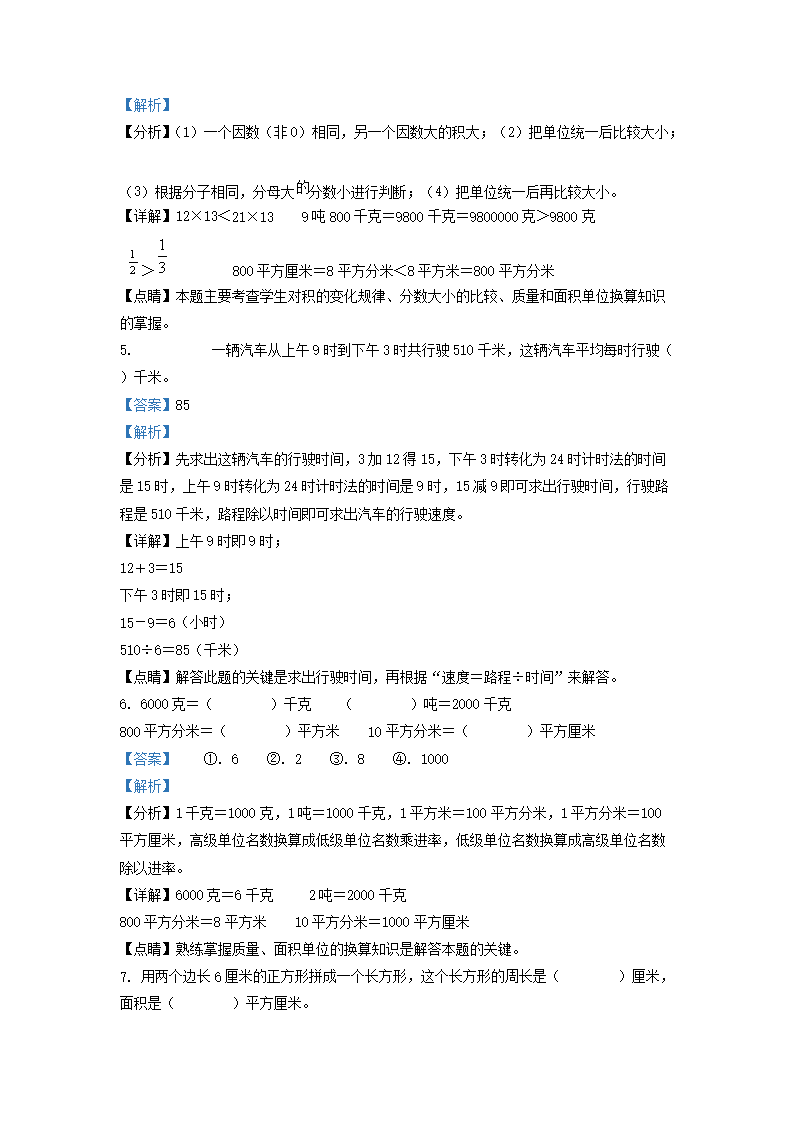 【解析】
【分析】（1）一个因数（非0）相同，另一个因数大的积大；（2）把单位统一后比较大小；

（3）根据分子相同，分母大的分数小进行判断；（4）把单位统一后再比较大小。
【详解】12×13＜21×13　　9吨800千克＝9800千克＝9800000克＞9800克
$\frac{1}{2}>\frac{1}{3}$　　　　800平方厘米＝8平方分米＜8平方米＝800平方分米
【点睛】本题主要考查学生对积的变化规律、分数大小的比较、质量和面积单位换算知识的掌握。
5.　　　　一辆汽车从上午9时到下午3时共行驶510千米，这辆汽车平均每时行驶（　　）千米。
【答案】85
【解析】
【分析】先求出这辆汽车的行驶时间，3加12得15，下午3时转化为24时计时法的时间是15时，上午9时转化为24时计时法的时间是9时，15减9即可求出行驶时间，行驶路程是510千米，路程除以时间即可求出汽车的行驶速度。
【详解】上午9时即9时；
12＋3＝15
下午3时即15时；
15－9＝6（小时）
510÷6＝85（千米）
【点睛】解答此题的关键是求出行驶时间，再根据“速度＝路程÷时间”来解答。
6. 6000克＝（　　　）千克　　（　　　）吨＝2000千克
800平方分米＝（　　　）平方米　　10平方分米＝（　　　）平方厘米
【答案】　①. 6　②. 2　③. 8　④. 1000
【解析】
【分析】1千克＝1000克，1吨＝1000千克，1平方米＝100平方分米，1平方分米＝100平方厘米，高级单位名数换算成低级单位名数乘进率，低级单位名数换算成高级单位名数除以进率。
【详解】6000克＝6千克　　2吨＝2000千克
800平方分米＝8平方米　　10平方分米＝1000平方厘米
【点睛】熟练掌握质量、面积单位的换算知识是解答本题的关键。
7. 用两个边长6厘米的正方形拼成一个长方形，这个长方形的周长是（　　　）厘米，面积是（　　　）平方厘米。